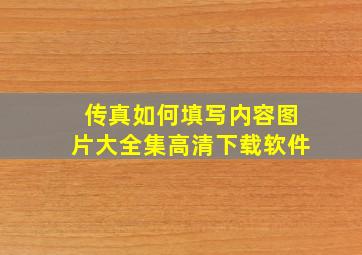 传真如何填写内容图片大全集高清下载软件